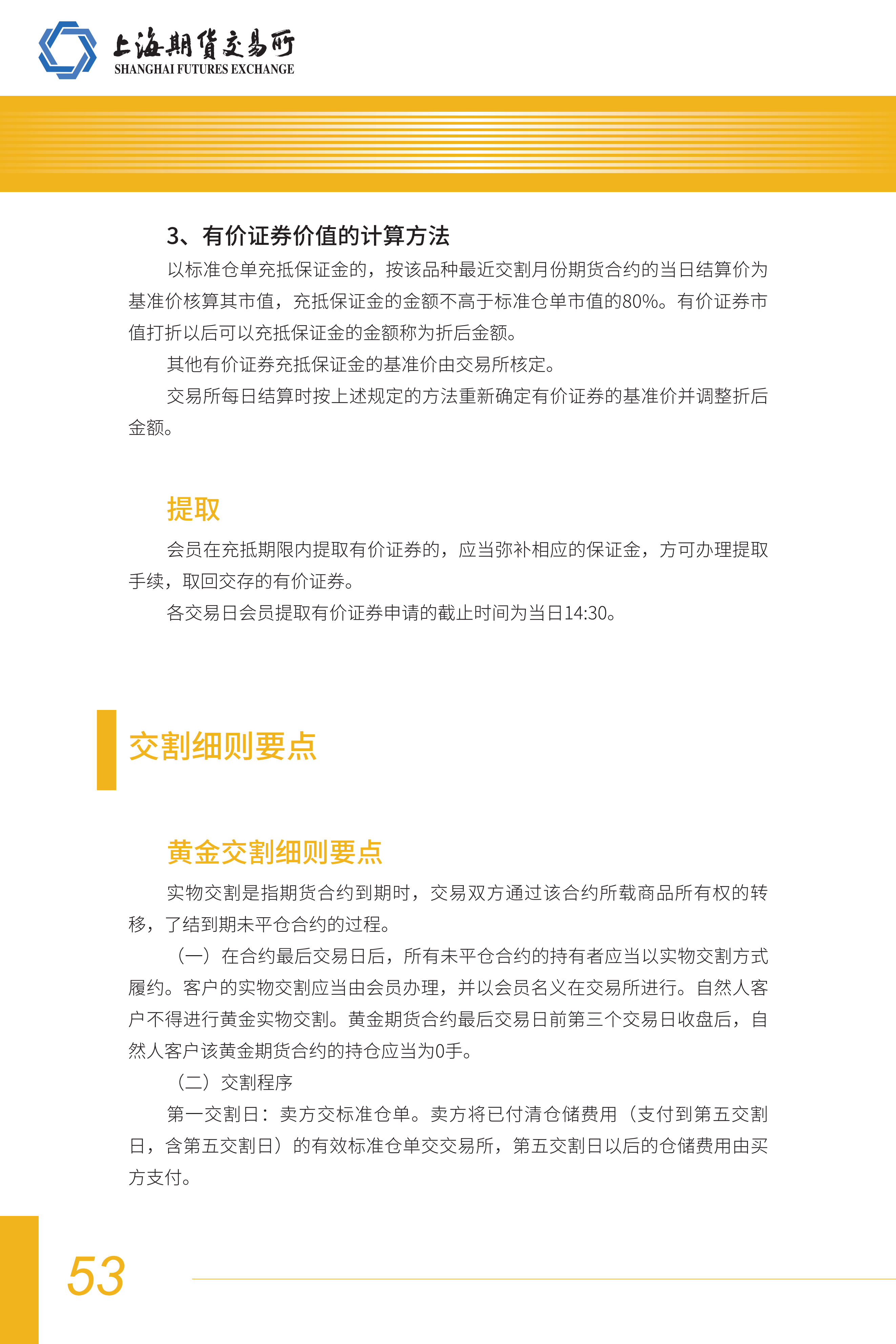 上海期货交易所
SHANGHAI FUTURES EXCHANGE

3、有价证券价值的计算方法

以标准仓单充抵保证金的，按该品种最近交割月份期货合约的当日结算价为基准价核算其市值，充抵保证金的金额不高于标准仓单市值的80%。有价证券市值打折以后可以充抵保证金的金额称为折后金额。

其他有价证券充抵保证金的基准价由交易所核定。

交易所每日结算时按上述规定的方法重新确定有价证券的基准价并调整折后金额。

提取

会员在充抵期限内提取有价证券的，应当弥补相应的保证金，方可办理提取手续，取回交存的有价证券。

各交易日会员提取有价证券申请的截止时间为当日14:30。

交割细则要点

黄金交割细则要点

实物交割是指期货合约到期时，交易双方通过该合约所载商品所有权的转移，了结到期未平仓合约的过程。

（一）在合约最后交易日后，所有未平仓合约的持有者应当以实物交割方式履约。客户的实物交割应当由会员办理，并以会员名义在交易所进行。自然人客户不得进行黄金实物交割。黄金期货合约最后交易日前第三个交易日收盘后，自然人客户该黄金期货合约的持仓应当为0手。

（二）交割程序

第一交割日：卖方交标准仓单。卖方将已付清仓储费用（支付到第五交割日，含第五交割日）的有效标准仓单交交易所，第五交割日以后的仓储费用由买方支付。

53